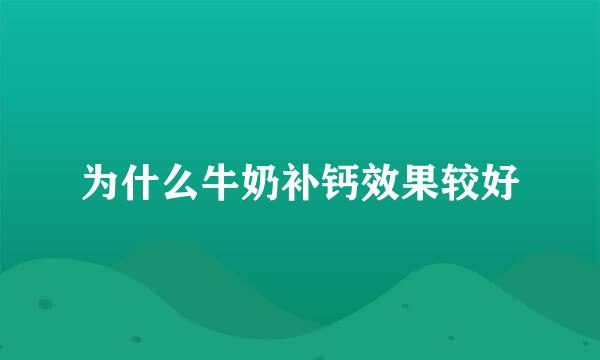 为什么牛奶补钙效果较好